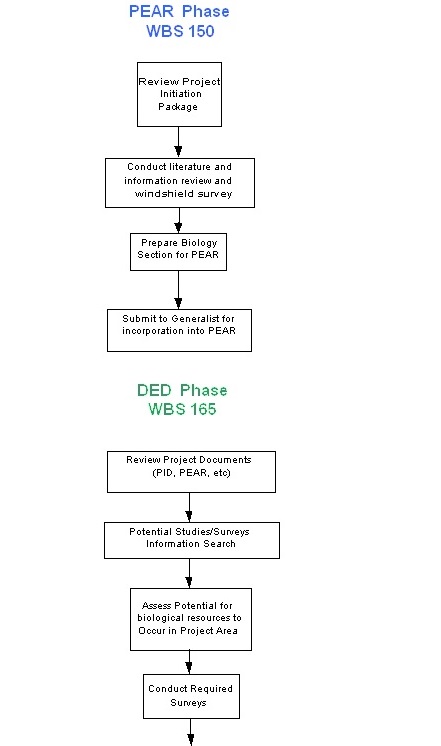 PEAR Phase
WBS 150

Review Project Initiation Package

Conduct literature and information review and windshield survey

Prepare Biology Section for PEAR

Submit to Generalist for incorporation into PEAR

DED Phase
WBS 165

Review Project Documents (PID, PEAR, etc)

Potential Studies/Surveys Information Search

Assess Potential for biological resources to Occur in Project Area

Conduct Required Surveys